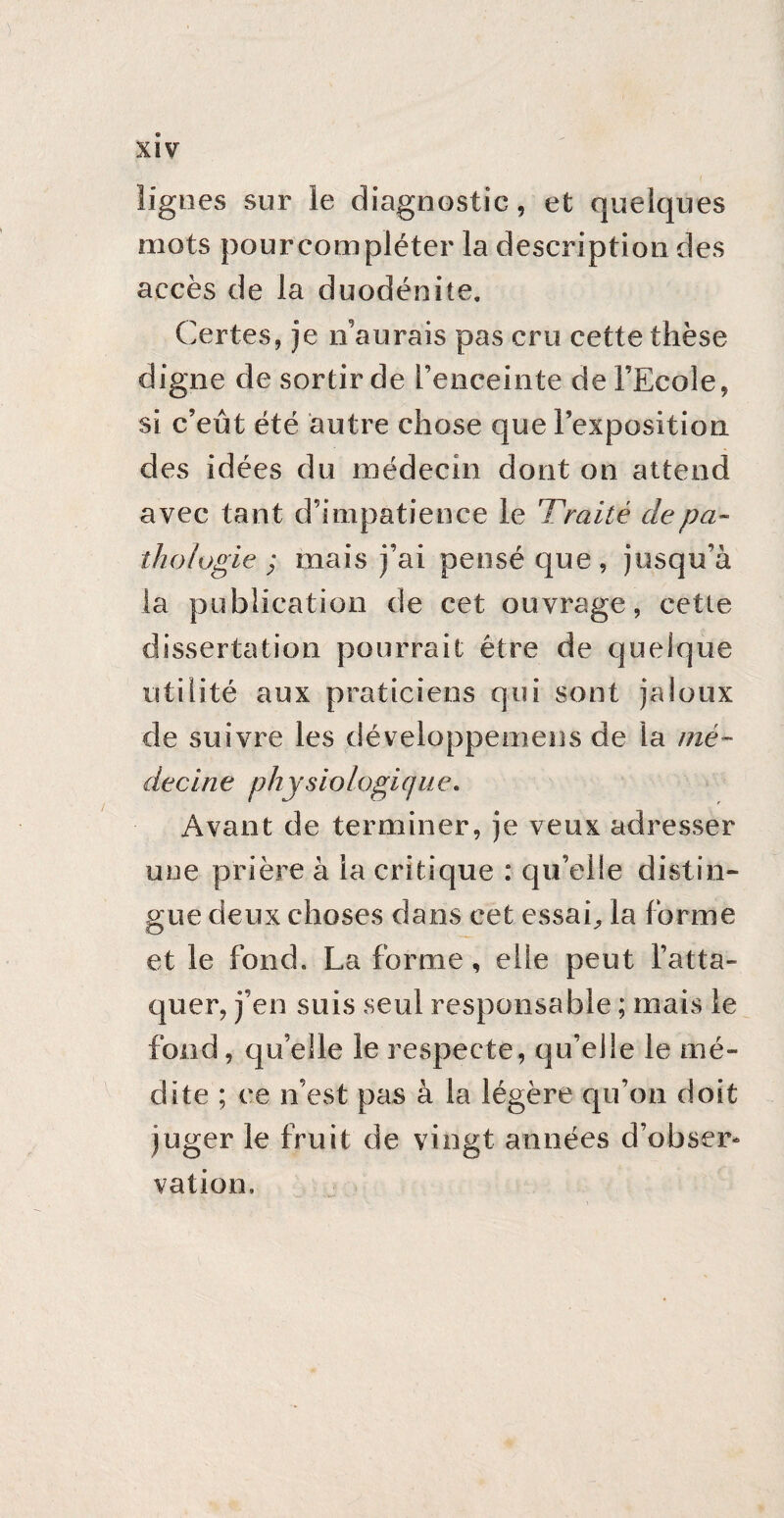 xiv

lignes sur le diagnostic, et quelques mots pour compléter la description des accès de la duodénite.

Certes, je n'aurais pas cru cette thèse digne de sortir de l'enceinte de l'Ecole, si c'eût été autre chose que l'exposition des idées du médecin dont on attend avec tant d'impatience le Traité de pathologie ; mais j'ai pensé que, jusqu'à la publication de cet ouvrage, cette dissertation pourrait être de quelque utilité aux praticiens qui sont jaloux de suivre les développemens de la médecine physiologique.

Avant de terminer, je veux adresser une prière à la critique : qu'elle distingue deux choses dans cet essai, la forme et le fond. La forme, elle peut l'attaquer, j'en suis seul responsable ; mais le fond, qu'elle le respecte, qu'elle le médite ; ce n'est pas à la légère qu'on doit juger le fruit de vingt années d'observation.